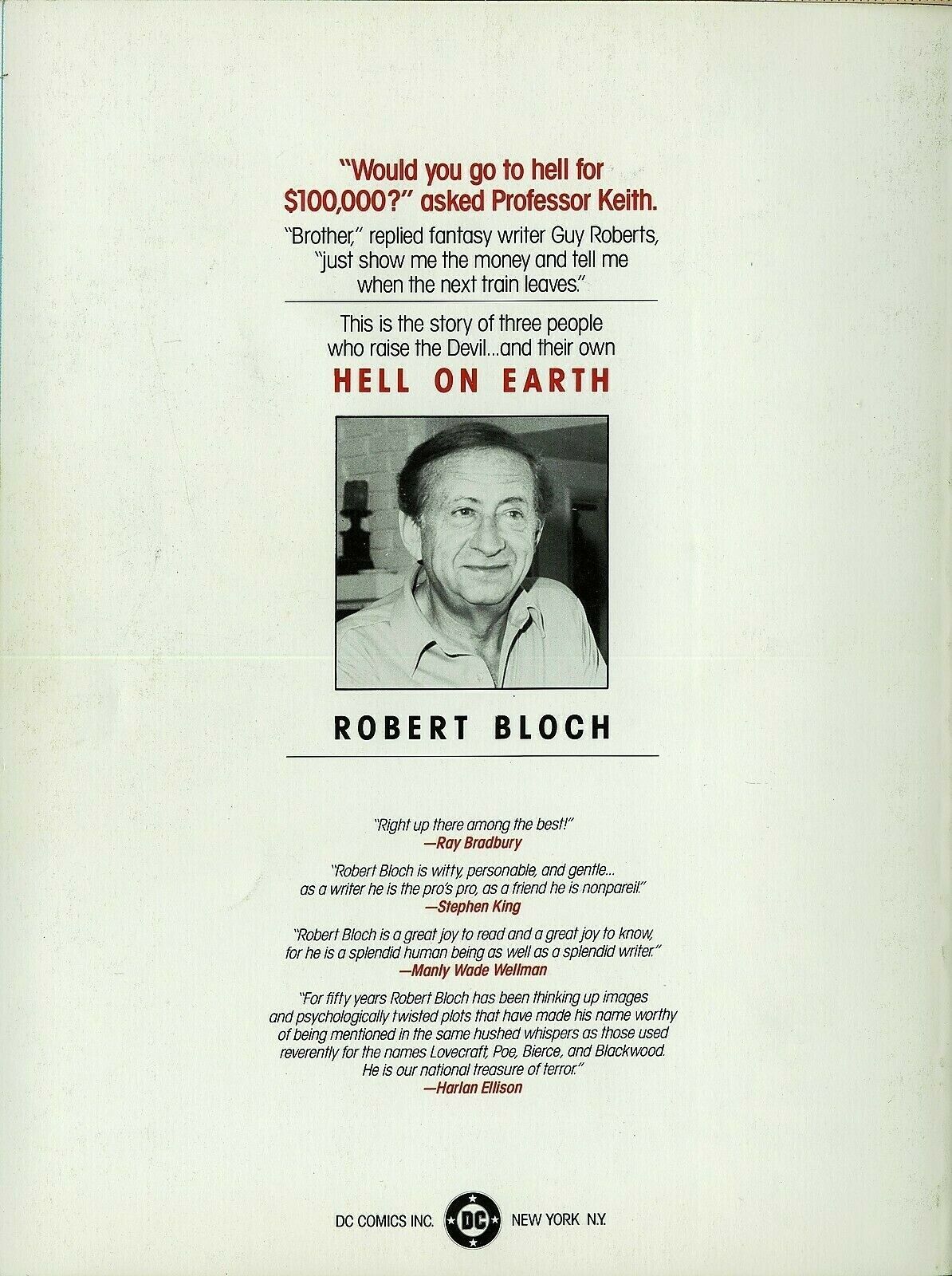 "Would you go to hell for $100,000?" asked Professor Keith.

"Brother," replied fantasy writer Guy Roberts, "just show me the money and tell me when the next train leaves."

This is the story of three people who raise the Devil...and their own

HELL ON EARTH

ROBERT BLOCH

"Right up there among the best!"
—Ray Bradbury

"Robert Bloch is witty, personable, and gentle... as a writer he is the pro's pro, as a friend he is nonpareil."
—Stephen King

"Robert Bloch is a great joy to read and a great joy to know, for he is a splendid human being as well as a splendid writer."
—Manly Wade Wellman

"For fifty years Robert Bloch has been thinking up images and psychologically twisted plots that have made his name worthy of being mentioned in the same hushed whispers as those used reverently for the names Lovecraft, Poe, Bierce, and Blackwood. He is our national treasure of terror."
—Harlan Ellison

DC COMICS INC. DC NEW YORK N.Y.